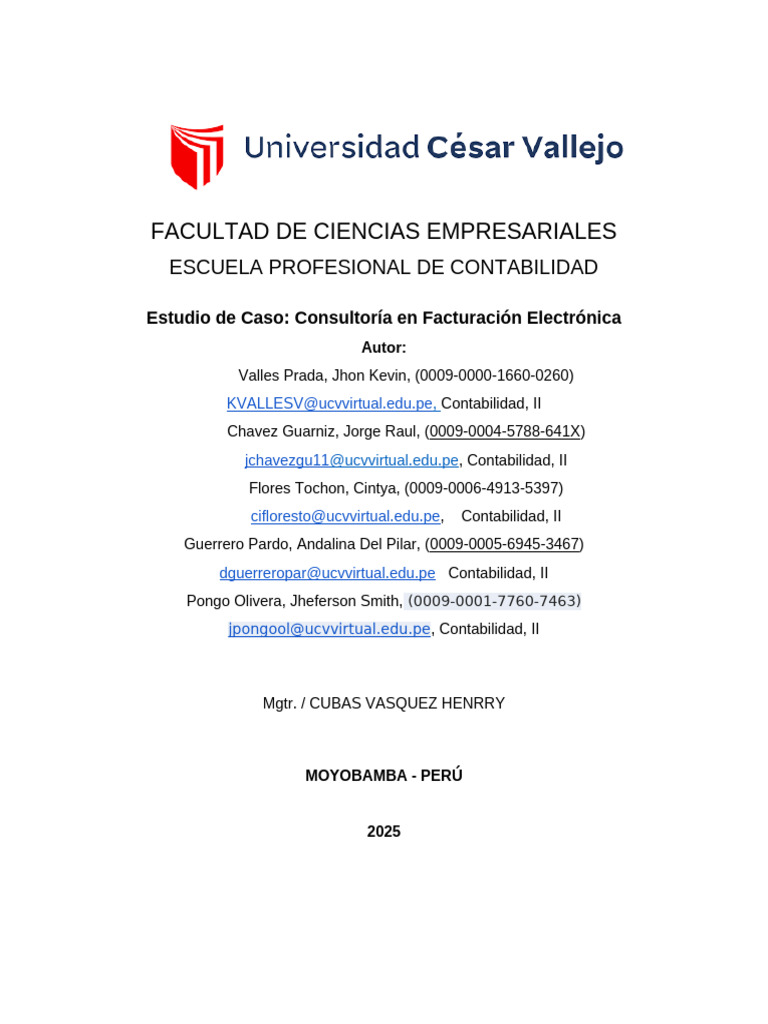 Universidad César Vallejo

FACULTAD DE CIENCIAS EMPRESARIALES
ESCUELA PROFESIONAL DE CONTABILIDAD

Estudio de Caso: Consultoría en Facturación Electrónica

Autor:

Valles Prada, Jhon Kevin, (0009-0000-1660-0260)
KVALLESV@ucvvirtual.edu.pe, Contabilidad, II
Chavez Guarniz, Jorge Raul, (0009-0004-5788-641X)
jchavezgu11@ucvvirtual.edu.pe, Contabilidad, II
Flores Tochon, Cintya, (0009-0006-4913-5397)
cifloresto@ucvvirtual.edu.pe, Contabilidad, II
Guerrero Pardo, Andalina Del Pilar, (0009-0005-6945-3467)
dguerreropar@ucvvirtual.edu.pe Contabilidad, II
Pongo Olivera, Jheferson Smith, (0009-0001-7760-7463)
jpongool@ucvvirtual.edu.pe, Contabilidad, II

Mgtr. / CUBAS VASQUEZ HENRRY

MOYOBAMBA - PERÚ

2025